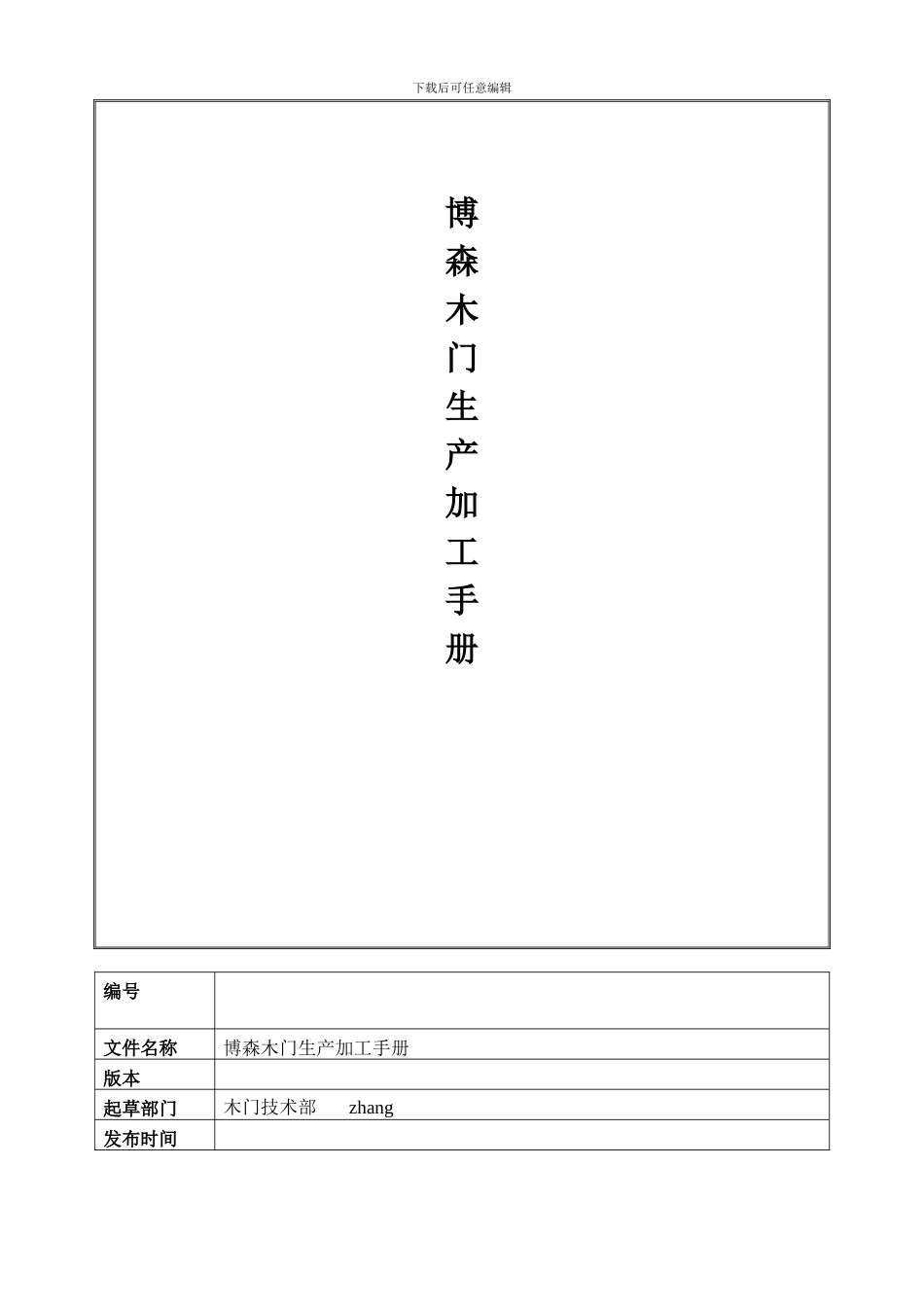 下载后可任意编辑

博森木门生产加工手册

| 编号 | |
|---|---|
| 文件名称 | 博森木门生产加工手册 |
| 版本 | |
| 起草部门 | 木门技术部　zhang |
| 发布时间 | |